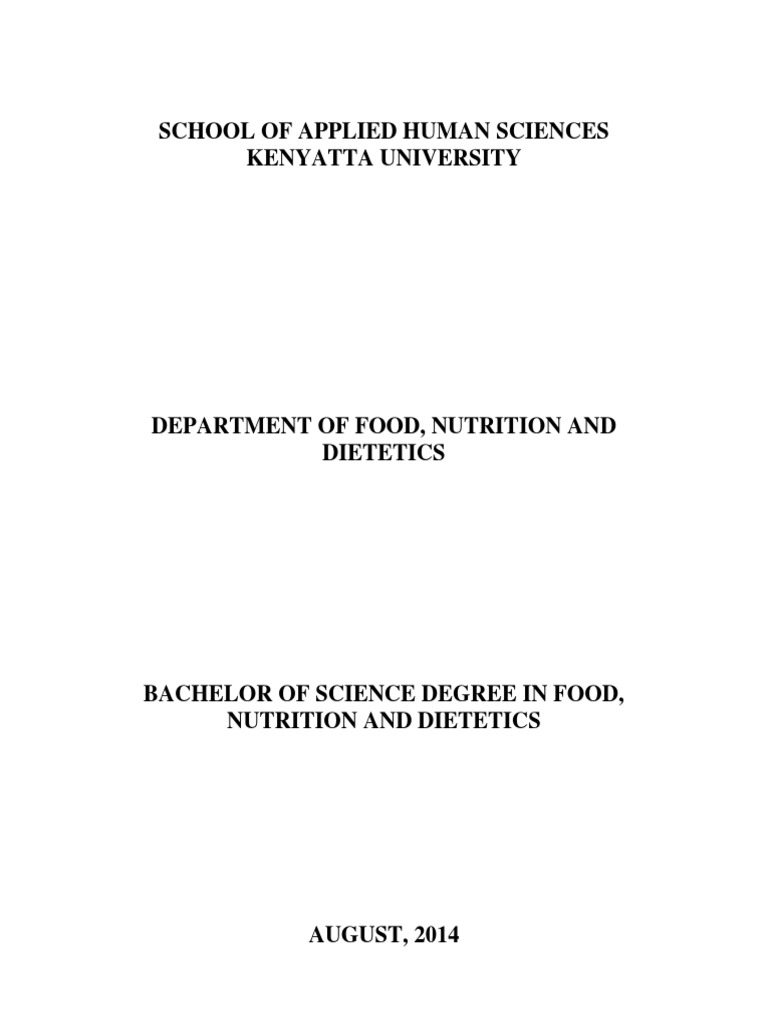 SCHOOL OF APPLIED HUMAN SCIENCES
KENYATTA UNIVERSITY

DEPARTMENT OF FOOD, NUTRITION AND DIETETICS

BACHELOR OF SCIENCE DEGREE IN FOOD, NUTRITION AND DIETETICS

AUGUST, 2014